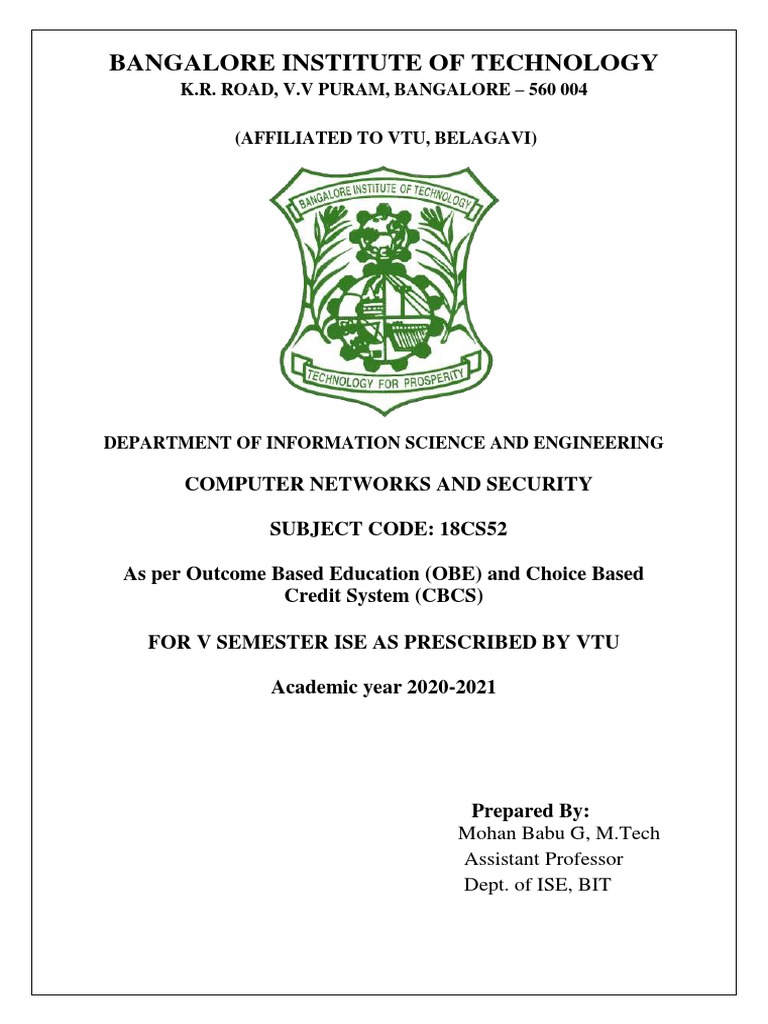 BANGALORE INSTITUTE OF TECHNOLOGY
K.R. ROAD, V.V PURAM, BANGALORE – 560 004

(AFFILIATED TO VTU, BELAGAVI)

BANGALORE INSTITUTE OF TECHNOLOGY

TECHNOLOGY FOR PROSPERITY

DEPARTMENT OF INFORMATION SCIENCE AND ENGINEERING

COMPUTER NETWORKS AND SECURITY

SUBJECT CODE: 18CS52

As per Outcome Based Education (OBE) and Choice Based Credit System (CBCS)

FOR V SEMESTER ISE AS PRESCRIBED BY VTU

Academic year 2020-2021

Prepared By:
Mohan Babu G, M.Tech
Assistant Professor
Dept. of ISE, BIT